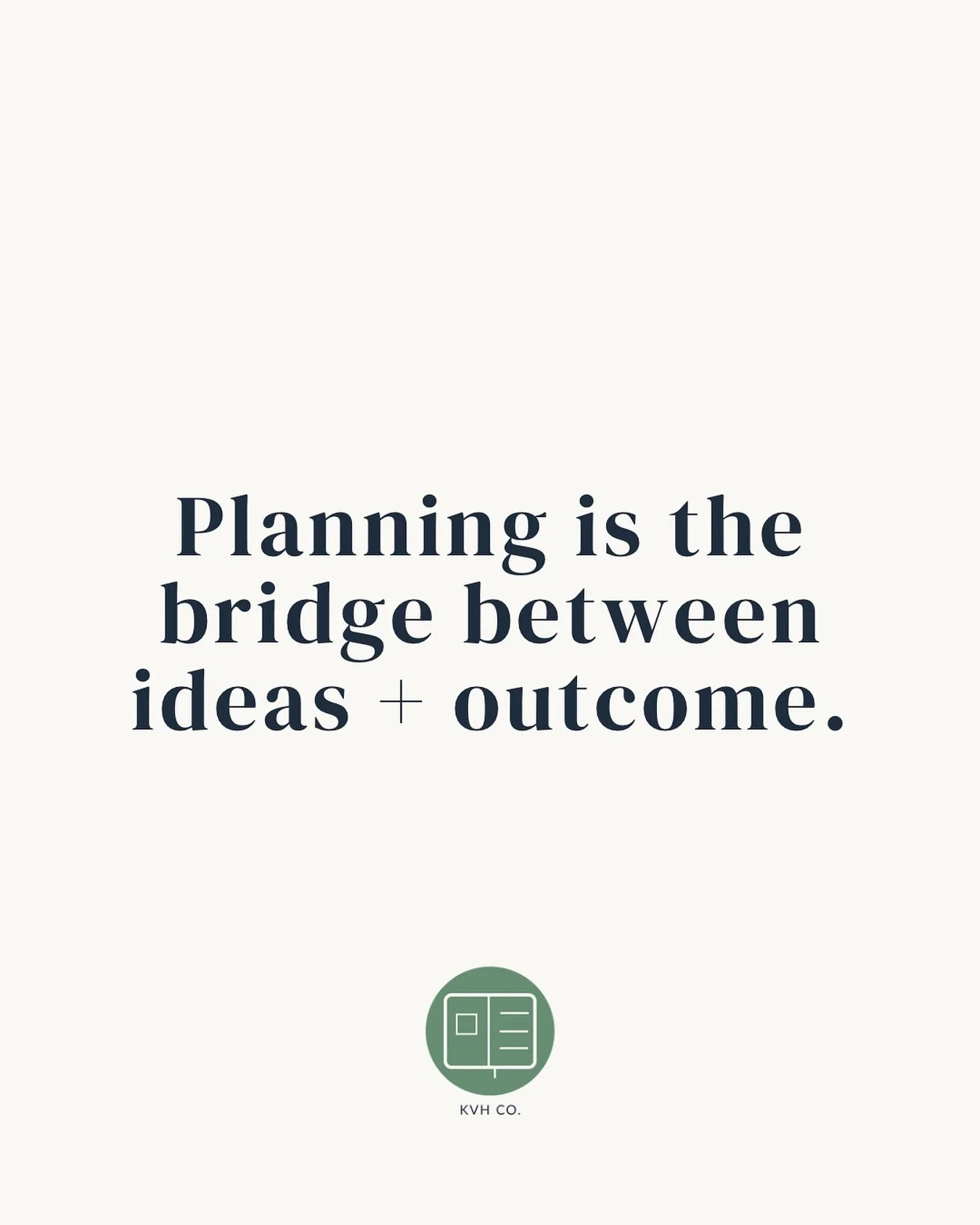 Planning is the bridge between ideas + outcome.

KVH CO.